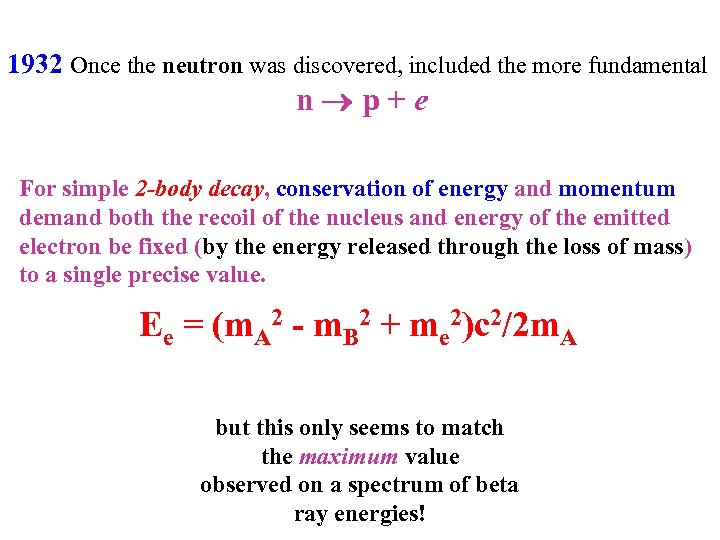 1932 Once the neutron was discovered, included the more fundamental

$n \rightarrow p + e$

For simple 2-body decay, conservation of energy and momentum demand both the recoil of the nucleus and energy of the emitted electron be fixed (by the energy released through the loss of mass) to a single precise value.

$E_e = (m_A^2 - m_B^2 + m_e^2)c^2/2m_A$

but this only seems to match the maximum value observed on a spectrum of beta ray energies!